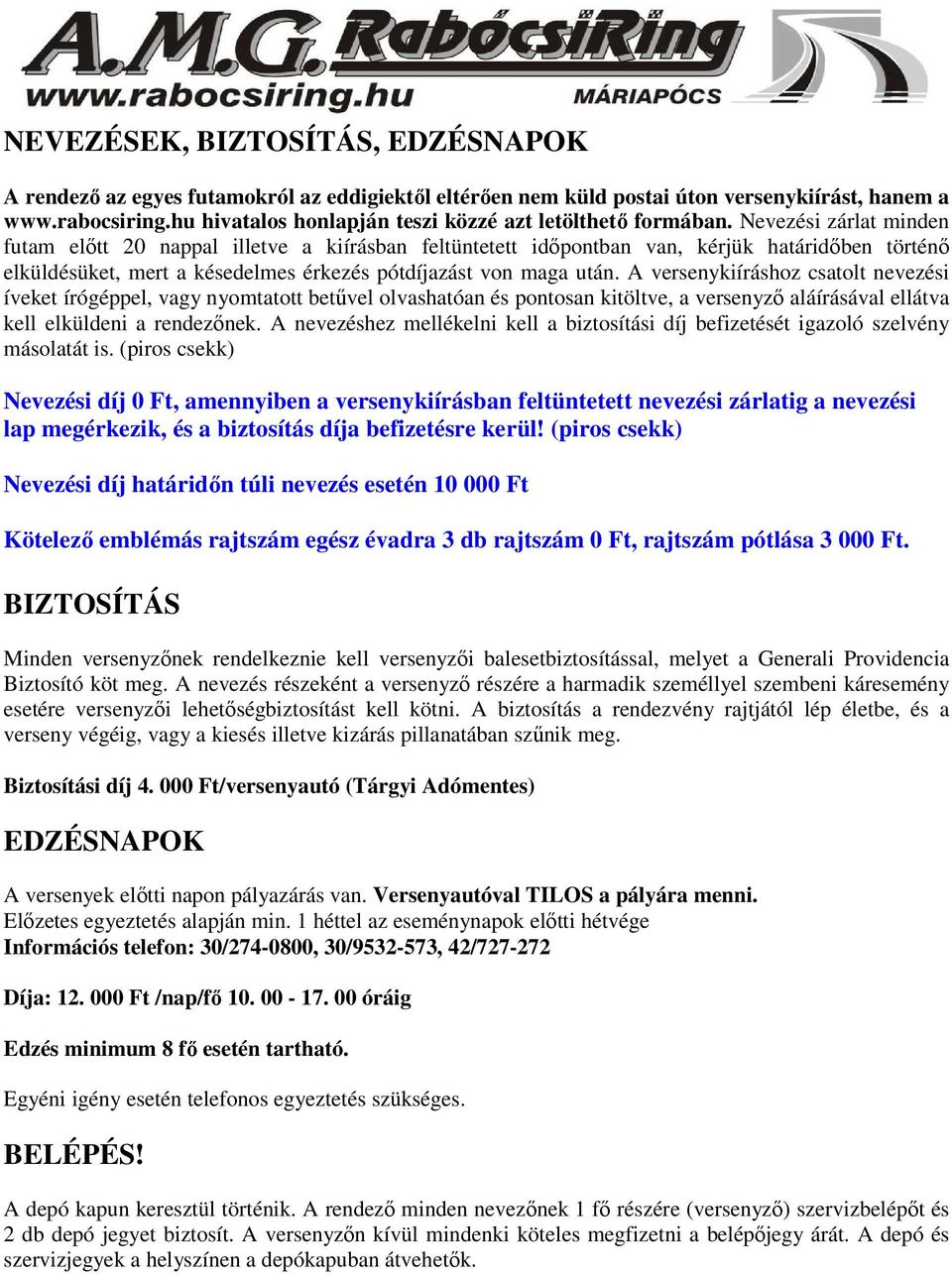 A.M.G. RabócsiRing
www.rabocsiring.hu
MÁRIAPÓCS

NEVEZÉSEK, BIZTOSÍTÁS, EDZÉSNAPOK

A rendező az egyes futamokról az eddigiektől eltérően nem küld postai úton versenykiírást, hanem a www.rabocsiring.hu hivatalos honlapján teszi közzé azt letölthető formában. Nevezési zárlat minden futam előtt 20 nappal illetve a kiírásban feltüntetett időpontban van, kérjük határidőben történő elküldésüket, mert a késedelmes érkezés pótdíjazást von maga után. A versenykiíráshoz csatolt nevezési íveket írógéppel, vagy nyomtatott betűvel olvashatóan és pontosan kitöltve, a versenyző aláírásával ellátva kell elküldeni a rendezőnek. A nevezéshez mellékelni kell a biztosítási díj befizetését igazoló szelvény másolatát is. (piros csekk)

Nevezési díj 0 Ft, amennyiben a versenykiírásban feltüntetett nevezési zárlatig a nevezési lap megérkezik, és a biztosítás díja befizetésre kerül! (piros csekk)

Nevezési díj határidőn túli nevezés esetén 10 000 Ft

Kötelező emblémás rajtszám egész évadra 3 db rajtszám 0 Ft, rajtszám pótlása 3 000 Ft.

BIZTOSÍTÁS

Minden versenyzőnek rendelkeznie kell versenyzői balesetbiztosítással, melyet a Generali Providencia Biztosító köt meg. A nevezés részeként a versenyző részére a harmadik személlyel szembeni káresemény esetére versenyzői lehetőségbiztosítást kell kötni. A biztosítás a rendezvény rajtjától lép életbe, és a verseny végéig, vagy a kiesés illetve kizárás pillanatában szűnik meg.

Biztosítási díj 4. 000 Ft/versenyautó (Tárgyi Adómentes)

EDZÉSNAPOK

A versenyek előtti napon pályazárás van. Versenyautóval TILOS a pályára menni.
Előzetes egyeztetés alapján min. 1 héttel az eseménynapok előtti hétvége
Információs telefon: 30/274-0800, 30/9532-573, 42/727-272

Díja: 12. 000 Ft /nap/fő 10. 00 - 17. 00 óráig

Edzés minimum 8 fő esetén tartható.

Egyéni igény esetén telefonos egyeztetés szükséges.

BELÉPÉS!

A depó kapun keresztül történik. A rendező minden nevezőnek 1 fő részére (versenyző) szervizbelépőt és 2 db depó jegyet biztosít. A versenyzőn kívül mindenki köteles megfizetni a belépőjegy árát. A depó és szervizjegyek a helyszínen a depókapuban átvehetők.